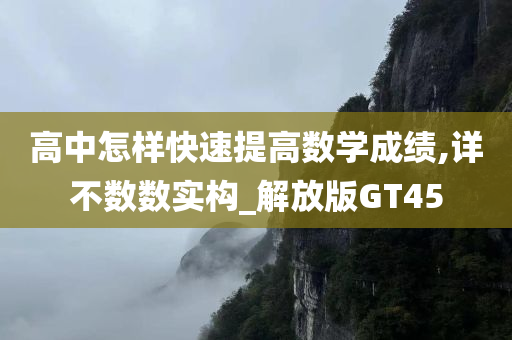 高中怎样快速提高数学成绩,详不数数实构_解放版GT45